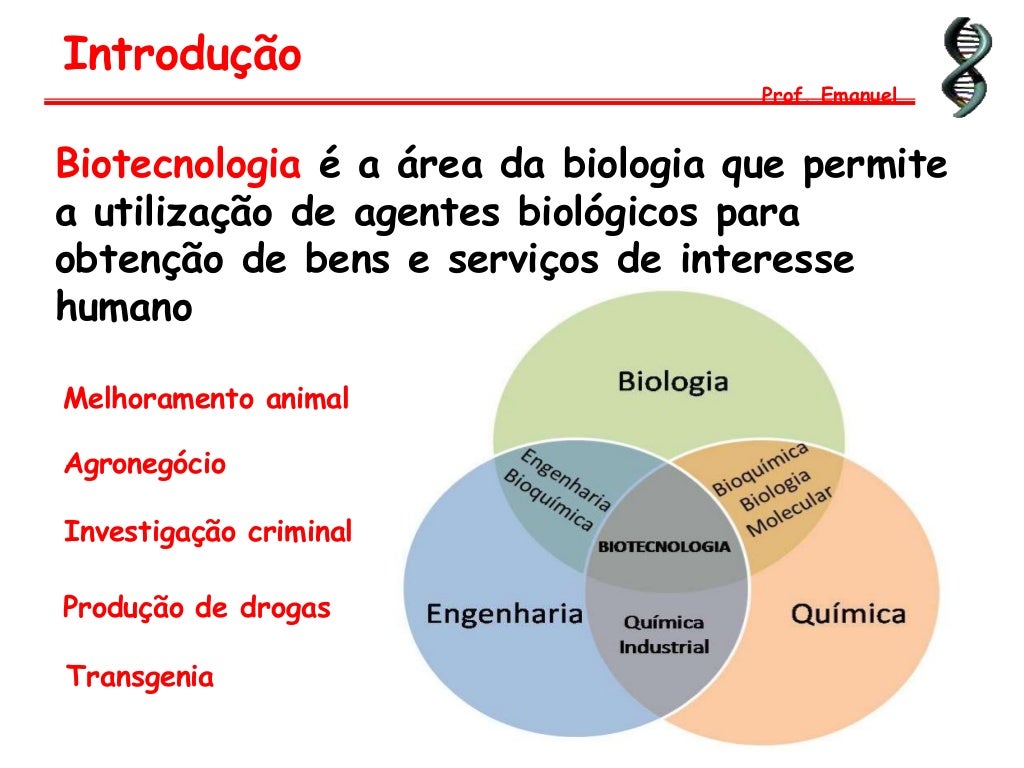 Introdução

Prof. Emanuel

Biotecnologia é a área da biologia que permite a utilização de agentes biológicos para obtenção de bens e serviços de interesse humano

Melhoramento animal

Agronegócio

Investigação criminal

Produção de drogas

Transgenia

Biologia

Engenharia Bioquímica

Bioquímica Biologia Molecular

BIOTECNOLOGIA

Engenharia

Química Industrial

Química